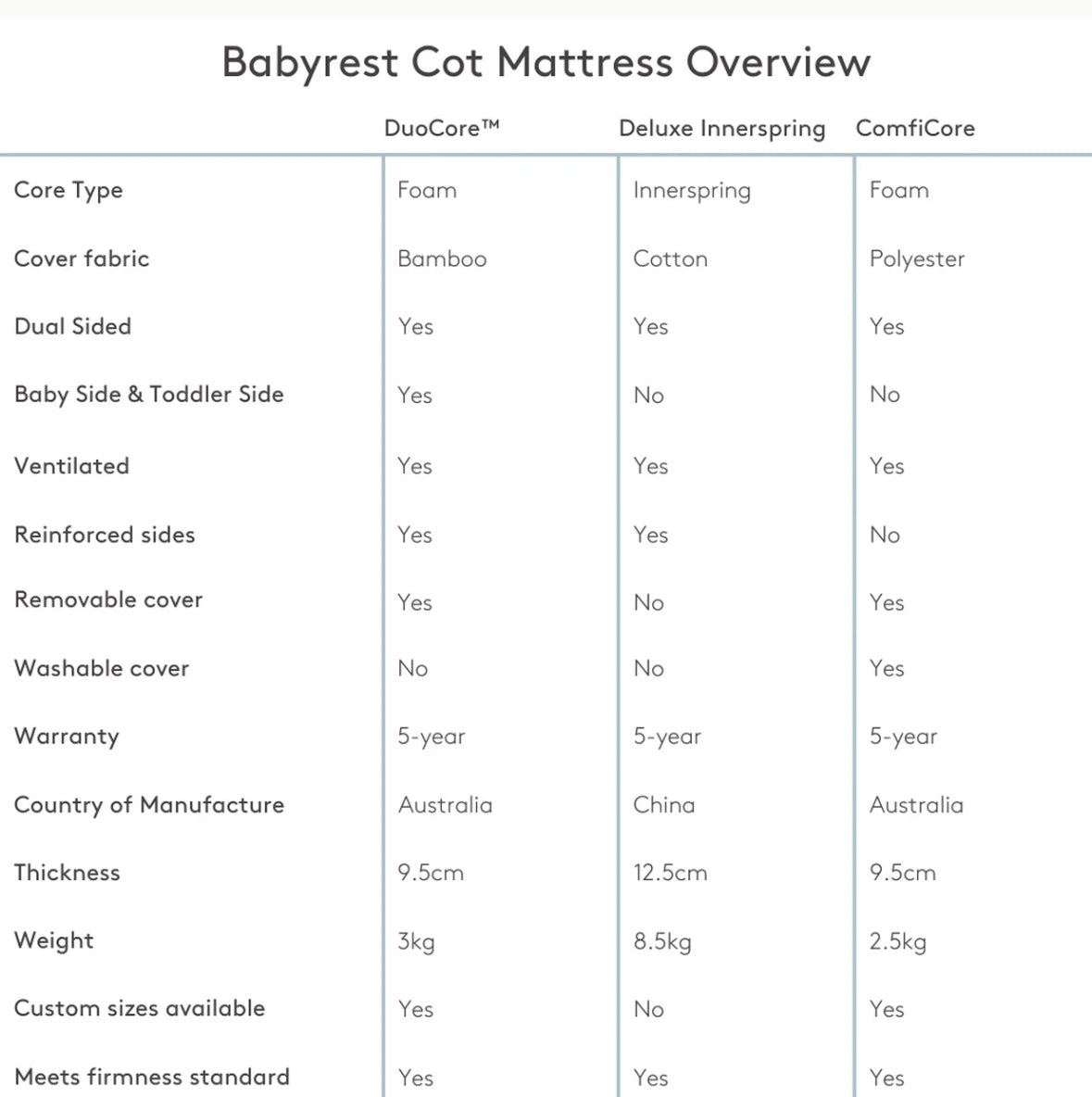 Babyrest Cot Mattress Overview

| | DuoCore™ | Deluxe Innerspring | ComfiCore |
|---|---|---|---|
| Core Type | Foam | Innerspring | Foam |
| Cover fabric | Bamboo | Cotton | Polyester |
| Dual Sided | Yes | Yes | Yes |
| Baby Side & Toddler Side | Yes | No | No |
| Ventilated | Yes | Yes | Yes |
| Reinforced sides | Yes | Yes | No |
| Removable cover | Yes | No | Yes |
| Washable cover | No | No | Yes |
| Warranty | 5-year | 5-year | 5-year |
| Country of Manufacture | Australia | China | Australia |
| Thickness | 9.5cm | 12.5cm | 9.5cm |
| Weight | 3kg | 8.5kg | 2.5kg |
| Custom sizes available | Yes | No | Yes |
| Meets firmness standard | Yes | Yes | Yes |